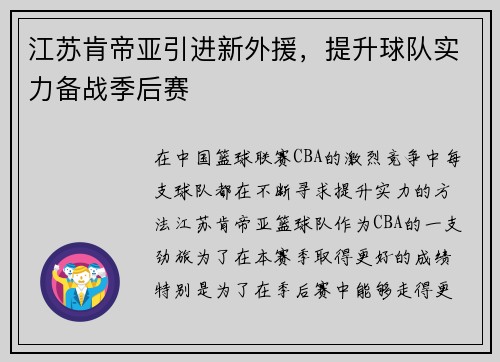 江苏肯帝亚引进新外援，提升球队实力备战季后赛

在中国篮球联赛CBA的激烈竞争中每支球队都在不断寻求提升实力的方法江苏肯帝亚篮球队作为CBA的一支劲旅为了在本赛季取得更好的成绩特别是为了在季后赛中能够走得更